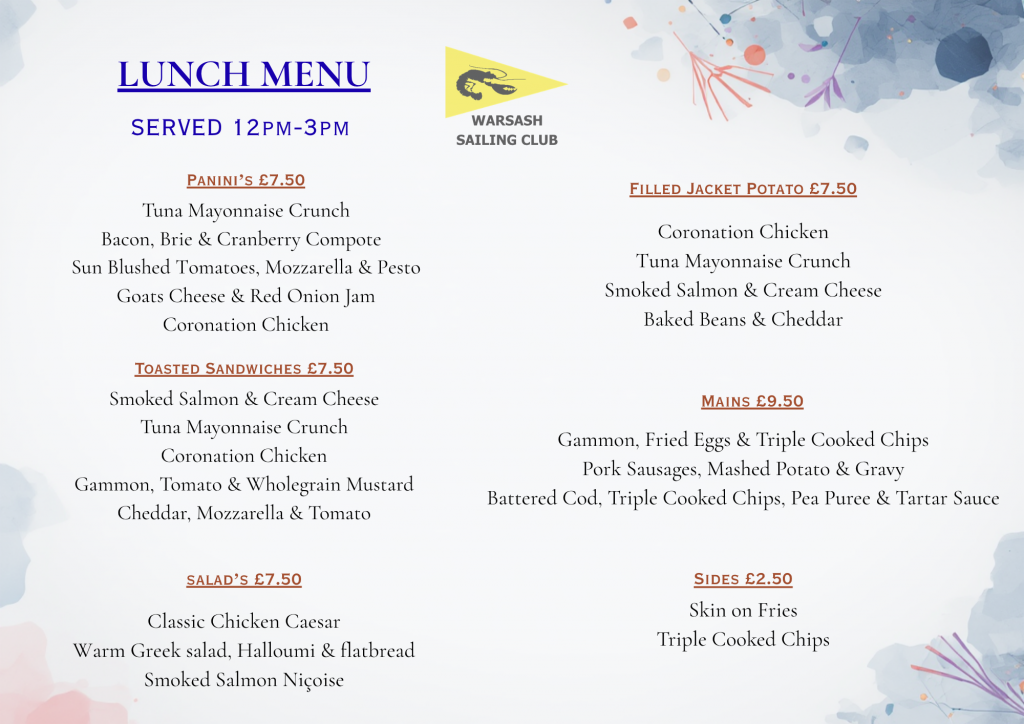 LUNCH MENU

SERVED 12PM-3PM

WARSASH SAILING CLUB

PANINI'S £7.50

Tuna Mayonnaise Crunch
Bacon, Brie & Cranberry Compote
Sun Blushed Tomatoes, Mozzarella & Pesto
Goats Cheese & Red Onion Jam
Coronation Chicken

TOASTED SANDWICHES £7.50

Smoked Salmon & Cream Cheese
Tuna Mayonnaise Crunch
Coronation Chicken
Gammon, Tomato & Wholegrain Mustard
Cheddar, Mozzarella & Tomato

SALAD'S £7.50

Classic Chicken Caesar
Warm Greek salad, Halloumi & flatbread
Smoked Salmon Niçoise

FILLED JACKET POTATO £7.50

Coronation Chicken
Tuna Mayonnaise Crunch
Smoked Salmon & Cream Cheese
Baked Beans & Cheddar

MAINS £9.50

Gammon, Fried Eggs & Triple Cooked Chips
Pork Sausages, Mashed Potato & Gravy
Battered Cod, Triple Cooked Chips, Pea Puree & Tartar Sauce

SIDES £2.50

Skin on Fries
Triple Cooked Chips